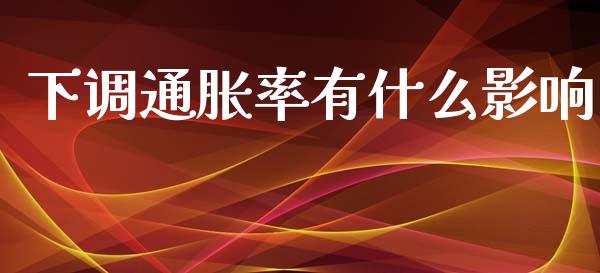 下调通胀率有什么影响